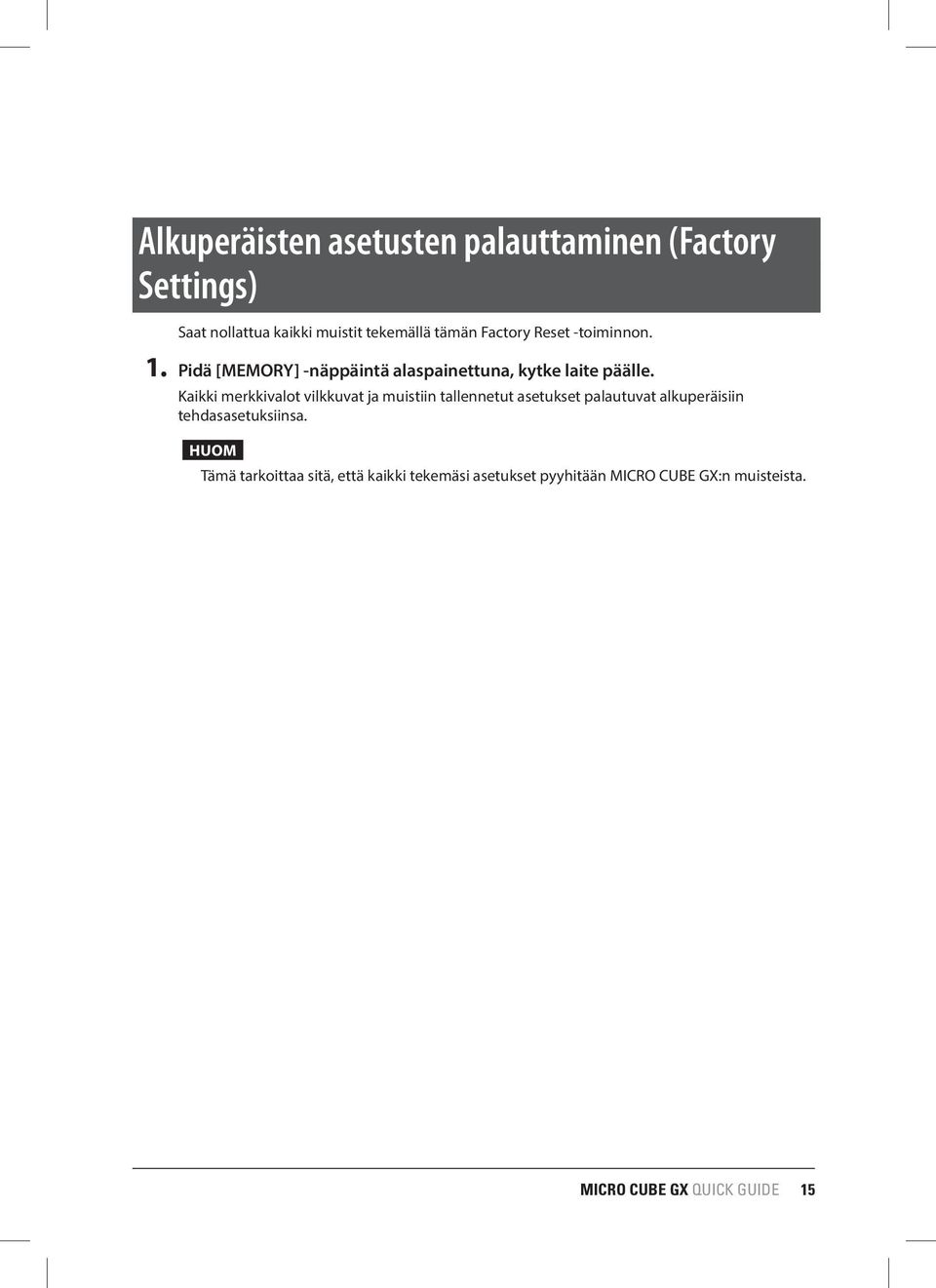 Alkuperäisten asetusten palauttaminen (Factory Settings)

Saat nollattua kaikki muistit tekemällä tämän Factory Reset -toiminnon.

1. Pidä [MEMORY] -näppäintä alaspainettuna, kytke laite päälle.

Kaikki merkkivalot vilkkuvat ja muistiin tallennetut asetukset palautuvat alkuperäisiin tehdasasetuksiinsa.

HUOM

Tämä tarkoittaa sitä, että kaikki tekemäsi asetukset pyyhitään MICRO CUBE GX:n muisteista.

MICRO CUBE GX QUICK GUIDE 15